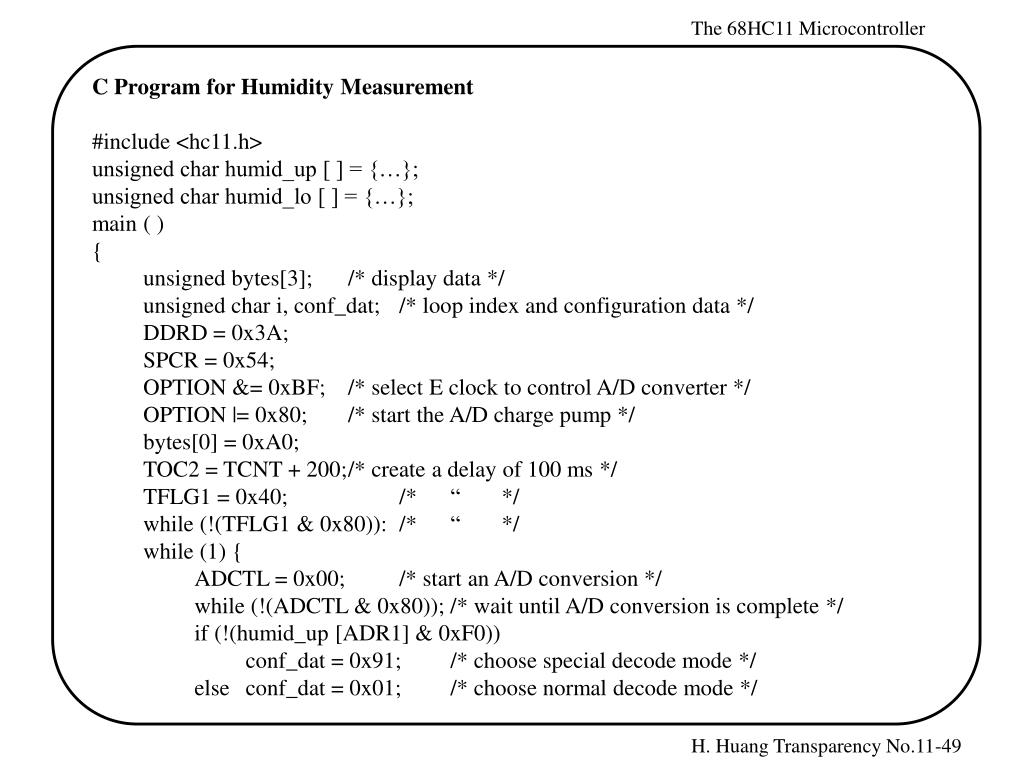 The 68HC11 Microcontroller

C Program for Humidity Measurement

#include <hc11.h>
unsigned char humid_up [ ] = {…};
unsigned char humid_lo [ ] = {…};
main ( )
{
unsigned bytes[3]; /* display data */
unsigned char i, conf_dat; /* loop index and configuration data */
DDRD = 0x3A;
SPCR = 0x54;
OPTION &= 0xBF; /* select E clock to control A/D converter */
OPTION |= 0x80; /* start the A/D charge pump */
bytes[0] = 0xA0;
TOC2 = TCNT + 200;/* create a delay of 100 ms */
TFLG1 = 0x40; /* “ */
while (!(TFLG1 & 0x80)): /* “ */
while (1) {
ADCTL = 0x00; /* start an A/D conversion */
while (!(ADCTL & 0x80)); /* wait until A/D conversion is complete */
if (!(humid_up [ADR1] & 0xF0))
conf_dat = 0x91; /* choose special decode mode */
else conf_dat = 0x01; /* choose normal decode mode */

H. Huang Transparency No.11-49